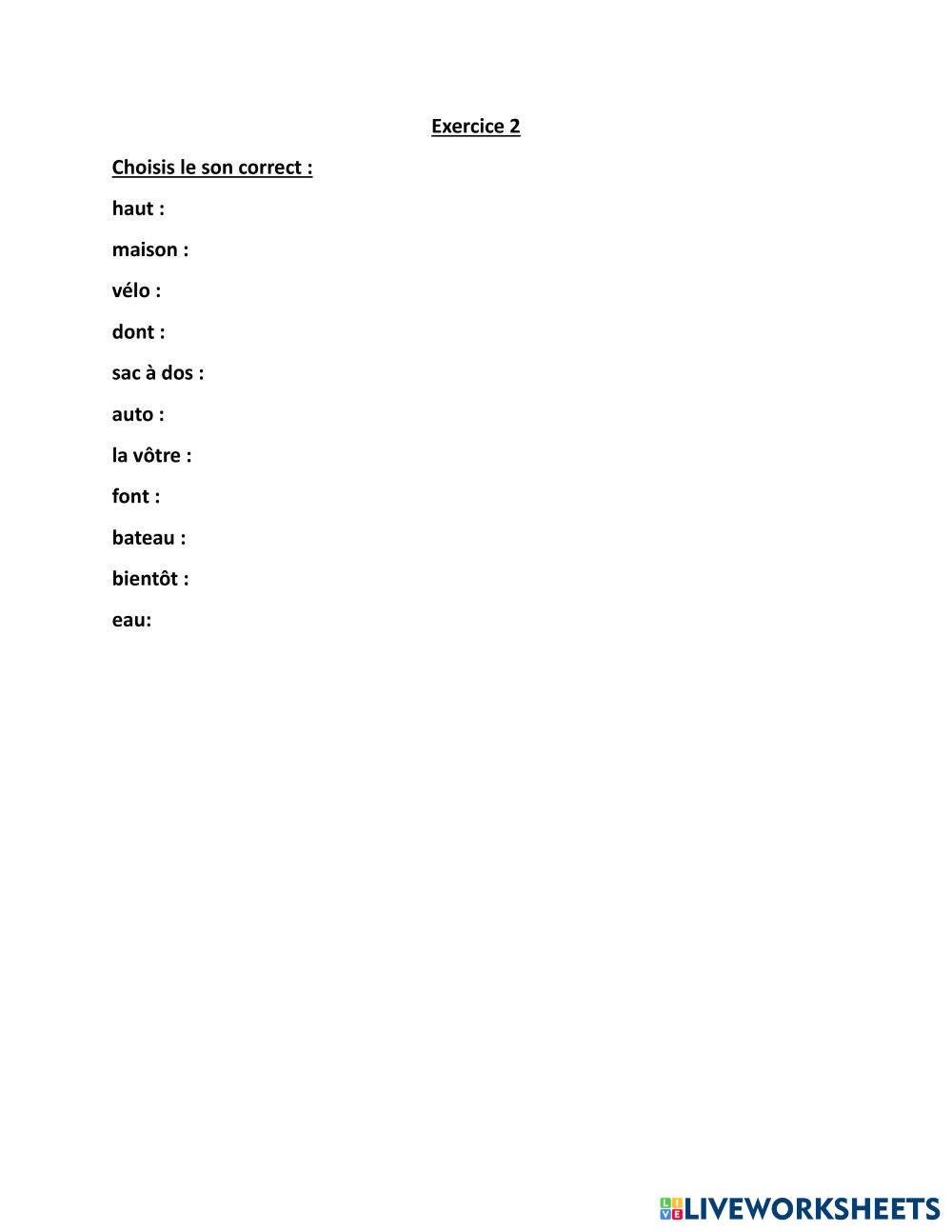 Exercice 2

Choisis le son correct :

haut :

maison :

vélo :

dont :

sac à dos :

auto :

la vôtre :

font :

bateau :

bientôt :

eau:

LIVEWORKSHEETS